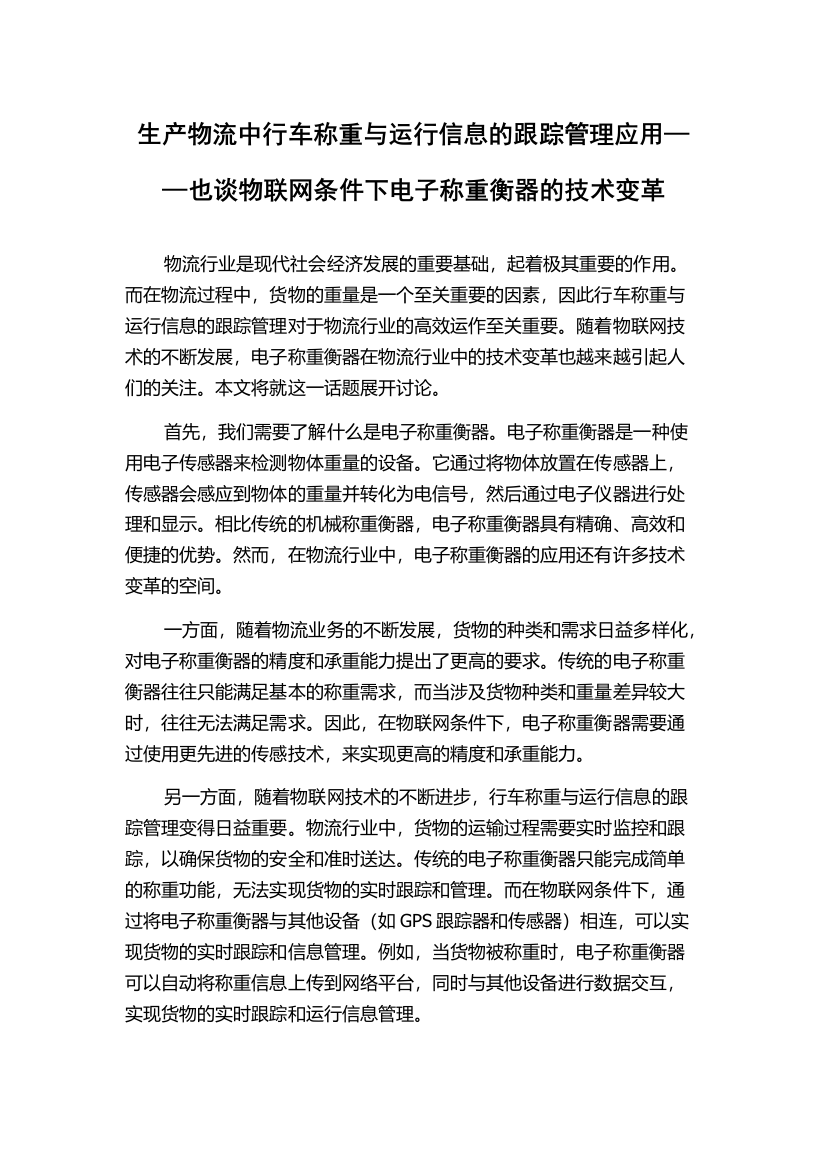 生产物流中行车称重与运行信息的跟踪管理应用——也谈物联网条件下电子称重衡器的技术变革

物流行业是现代社会经济发展的重要基础，起着极其重要的作用。而在物流过程中，货物的重量是一个至关重要的因素，因此行车称重与运行信息的跟踪管理对于物流行业的高效运作至关重要。随着物联网技术的不断发展，电子称重衡器在物流行业中的技术变革也越来越引起人们的关注。本文将就这一话题展开讨论。

首先，我们需要了解什么是电子称重衡器。电子称重衡器是一种使用电子传感器来检测物体重量的设备。它通过将物体放置在传感器上，传感器会感应到物体的重量并转化为电信号，然后通过电子仪器进行处理和显示。相比传统的机械称重衡器，电子称重衡器具有精确、高效和便捷的优势。然而，在物流行业中，电子称重衡器的应用还有许多技术变革的空间。

一方面，随着物流业务的不断发展，货物的种类和需求日益多样化，对电子称重衡器的精度和承重能力提出了更高的要求。传统的电子称重衡器往往只能满足基本的称重需求，而当涉及货物种类和重量差异较大时，往往无法满足需求。因此，在物联网条件下，电子称重衡器需要通过使用更先进的传感技术，来实现更高的精度和承重能力。

另一方面，随着物联网技术的不断进步，行车称重与运行信息的跟踪管理变得日益重要。物流行业中，货物的运输过程需要实时监控和跟踪，以确保货物的安全和准时送达。传统的电子称重衡器只能完成简单的称重功能，无法实现货物的实时跟踪和管理。而在物联网条件下，通过将电子称重衡器与其他设备（如 GPS 跟踪器和传感器）相连，可以实现货物的实时跟踪和信息管理。例如，当货物被称重时，电子称重衡器可以自动将称重信息上传到网络平台，同时与其他设备进行数据交互，实现货物的实时跟踪和运行信息管理。